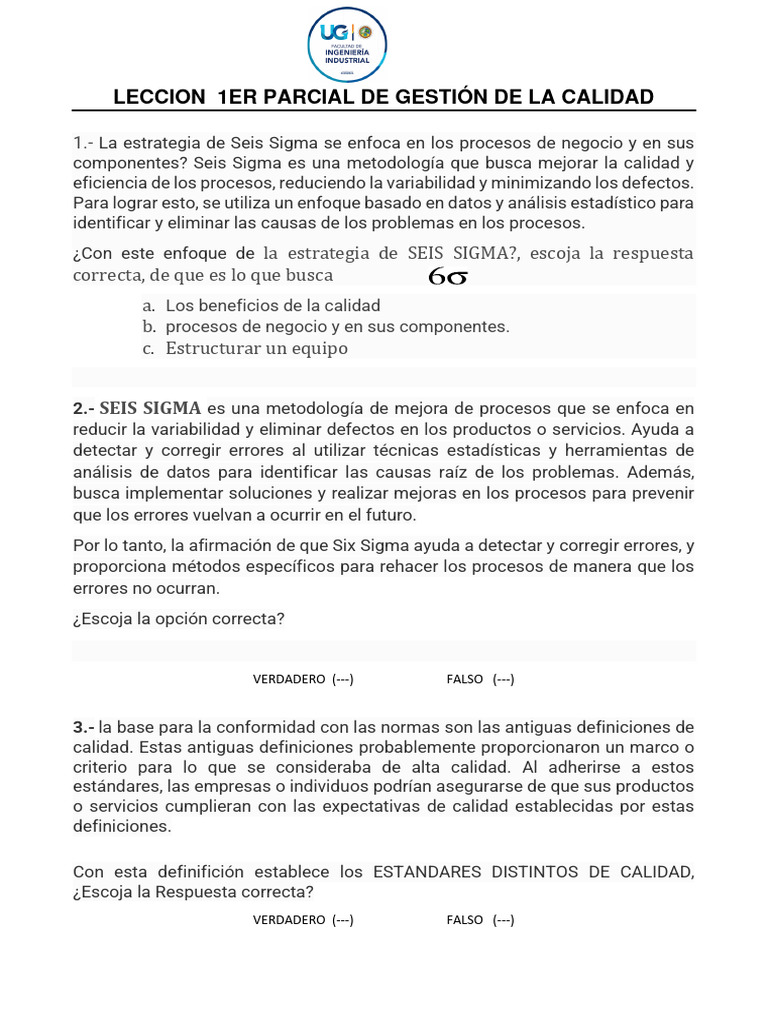 UG FACULTAD DE INGENIERÍA INDUSTRIAL

LECCION 1ER PARCIAL DE GESTIÓN DE LA CALIDAD

1.- La estrategia de Seis Sigma se enfoca en los procesos de negocio y en sus componentes? Seis Sigma es una metodología que busca mejorar la calidad y eficiencia de los procesos, reduciendo la variabilidad y minimizando los defectos. Para lograr esto, se utiliza un enfoque basado en datos y análisis estadístico para identificar y eliminar las causas de los problemas en los procesos.

¿Con este enfoque de la estrategia de SEIS SIGMA?, escoja la respuesta correcta, de que es lo que busca $6\sigma$

a. Los beneficios de la calidad
b. procesos de negocio y en sus componentes.
c. Estructurar un equipo

2.- SEIS SIGMA es una metodología de mejora de procesos que se enfoca en reducir la variabilidad y eliminar defectos en los productos o servicios. Ayuda a detectar y corregir errores al utilizar técnicas estadísticas y herramientas de análisis de datos para identificar las causas raíz de los problemas. Además, busca implementar soluciones y realizar mejoras en los procesos para prevenir que los errores vuelvan a ocurrir en el futuro.

Por lo tanto, la afirmación de que Six Sigma ayuda a detectar y corregir errores, y proporciona métodos específicos para rehacer los procesos de manera que los errores no ocurran.

¿Escoja la opción correcta?

VERDADERO (---) FALSO (---)

3.- la base para la conformidad con las normas son las antiguas definiciones de calidad. Estas antiguas definiciones probablemente proporcionaron un marco o criterio para lo que se consideraba de alta calidad. Al adherirse a estos estándares, las empresas o individuos podrían asegurarse de que sus productos o servicios cumplieran con las expectativas de calidad establecidas por estas definiciones.

Con esta definifición establece los ESTANDARES DISTINTOS DE CALIDAD, ¿Escoja la Respuesta correcta?

VERDADERO (---) FALSO (---)